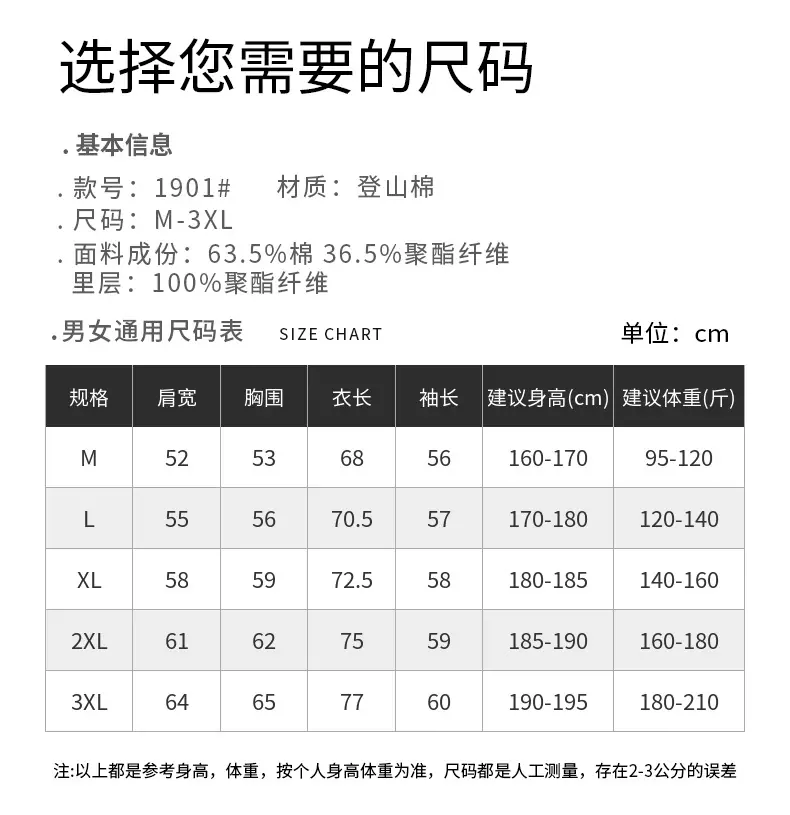 选择您需要的尺码

.基本信息

.款号:1901#  材质:登山棉
.尺码:M-3XL
.面料成份:63.5%棉 36.5%聚酯纤维
里层:100%聚酯纤维

.男女通用尺码表 SIZE CHART 单位:cm

| 规格 | 肩宽 | 胸围 | 衣长 | 袖长 | 建议身高(cm) | 建议体重(斤) |
|---|---|---|---|---|---|---|
| M | 52 | 53 | 68 | 56 | 160-170 | 95-120 |
| L | 55 | 56 | 70.5 | 57 | 170-180 | 120-140 |
| XL | 58 | 59 | 72.5 | 58 | 180-185 | 140-160 |
| 2XL | 61 | 62 | 75 | 59 | 185-190 | 160-180 |
| 3XL | 64 | 65 | 77 | 60 | 190-195 | 180-210 |

注:以上都是参考身高,体重,按个人身高体重为准,尺码都是人工测量,存在2-3公分的误差